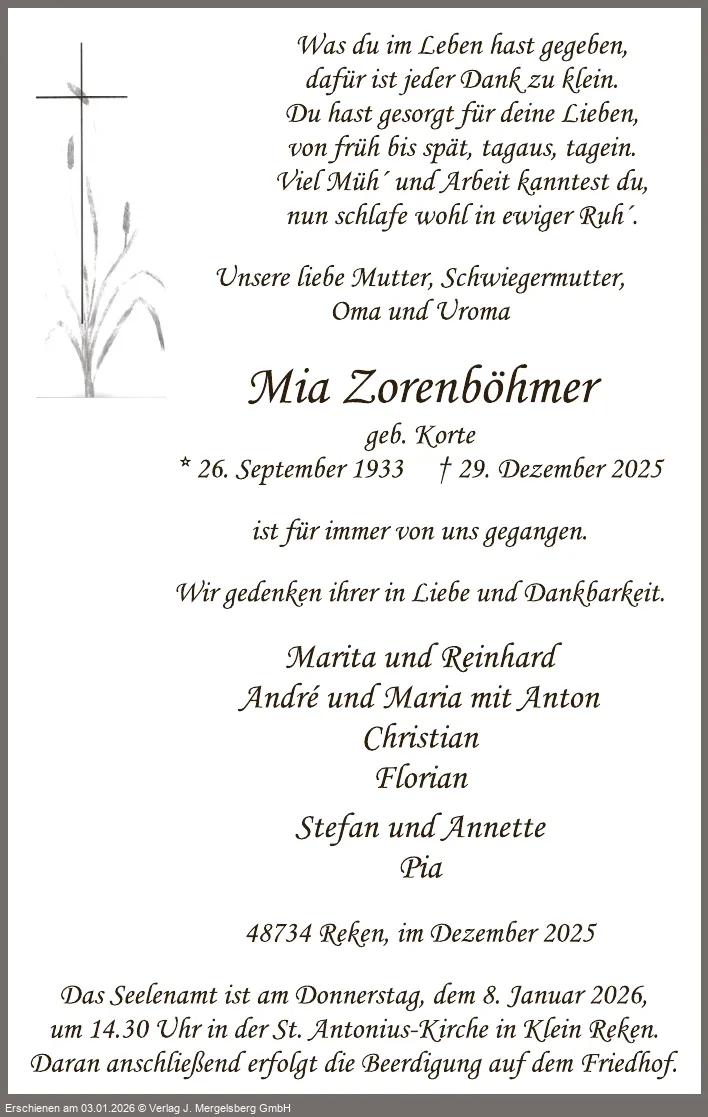 Was du im Leben hast gegeben,
dafür ist jeder Dank zu klein.
Du hast gesorgt für deine Lieben,
von früh bis spät, tagaus, tagein.
Viel Müh´ und Arbeit kanntest du,
nun schlafe wohl in ewiger Ruh´.

Unsere liebe Mutter, Schwiegermutter,
Oma und Uroma

Mia Zorenböhmer

geb. Korte
* 26. September 1933 † 29. Dezember 2025

ist für immer von uns gegangen.

Wir gedenken ihrer in Liebe und Dankbarkeit.

Marita und Reinhard
André und Maria mit Anton
Christian
Florian

Stefan und Annette
Pia

48734 Reken, im Dezember 2025

Das Seelenamt ist am Donnerstag, dem 8. Januar 2026, um 14.30 Uhr in der St. Antonius-Kirche in Klein Reken. Daran anschließend erfolgt die Beerdigung auf dem Friedhof.

Erschienen am 03.01.2026 © Verlag J. Mergelsberg GmbH